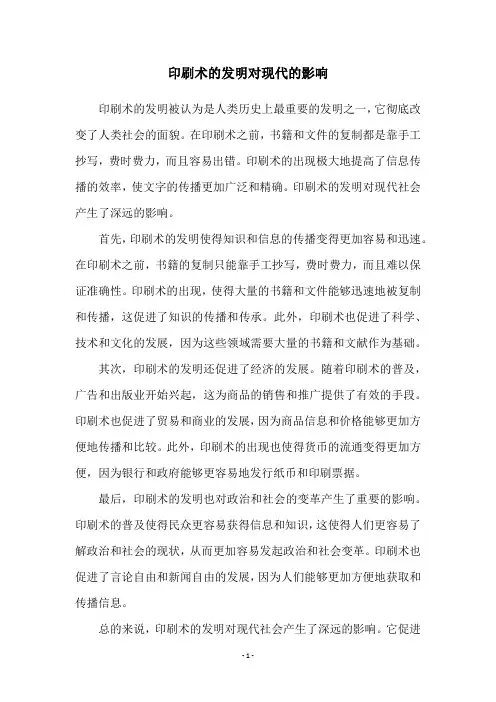 印刷术的发明对现代的影响

印刷术的发明被认为是人类历史上最重要的发明之一，它彻底改变了人类社会的面貌。在印刷术之前，书籍和文件的复制都是靠手工抄写，费时费力，而且容易出错。印刷术的出现极大地提高了信息传播的效率，使文字的传播更加广泛和精确。印刷术的发明对现代社会产生了深远的影响。

首先，印刷术的发明使得知识和信息的传播变得更加容易和迅速。在印刷术之前，书籍的复制只能靠手工抄写，费时费力，而且难以保证准确性。印刷术的出现，使得大量的书籍和文件能够迅速地被复制和传播，这促进了知识的传播和传承。此外，印刷术也促进了科学、技术和文化的发展，因为这些领域需要大量的书籍和文献作为基础。

其次，印刷术的发明还促进了经济的发展。随着印刷术的普及，广告和出版业开始兴起，这为商品的销售和推广提供了有效的手段。印刷术也促进了贸易和商业的发展，因为商品信息和价格能够更加方便地传播和比较。此外，印刷术的出现也使得货币的流通变得更加方便，因为银行和政府能够更容易地发行纸币和印刷票据。

最后，印刷术的发明也对政治和社会的变革产生了重要的影响。印刷术的普及使得民众更容易获得信息和知识，这使得人们更容易了解政治和社会的现状，从而更加容易发起政治和社会变革。印刷术也促进了言论自由和新闻自由的发展，因为人们能够更加方便地获取和传播信息。

总的来说，印刷术的发明对现代社会产生了深远的影响。它促进

- 1 -